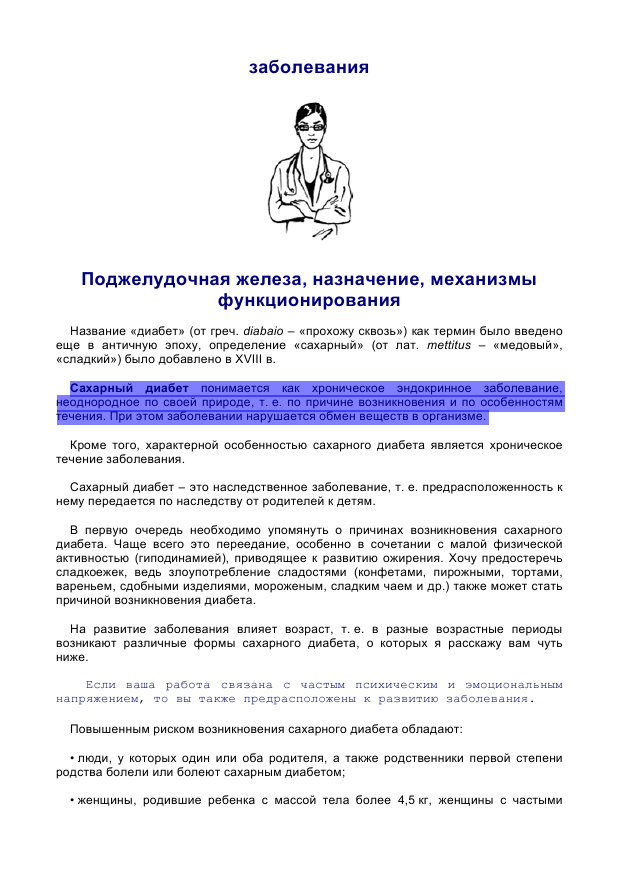 заболевания

Поджелудочная железа, назначение, механизмы функционирования

Название «диабет» (от греч. diabaio – «прохожу сквозь») как термин было введено еще в античную эпоху, определение «сахарный» (от лат. mettitus – «медовый», «сладкий») было добавлено в XVIII в.

Сахарный диабет понимается как хроническое эндокринное заболевание, неоднородное по своей природе, т. е. по причине возникновения и по особенностям течения. При этом заболевании нарушается обмен веществ в организме.

Кроме того, характерной особенностью сахарного диабета является хроническое течение заболевания.

Сахарный диабет – это наследственное заболевание, т. е. предрасположенность к нему передается по наследству от родителей к детям.

В первую очередь необходимо упомянуть о причинах возникновения сахарного диабета. Чаще всего это переедание, особенно в сочетании с малой физической активностью (гиподинамией), приводящее к развитию ожирения. Хочу предостеречь сладкоежек, ведь злоупотребление сладостями (конфетами, пирожными, тортами, вареньем, сдобными изделиями, мороженым, сладким чаем и др.) также может стать причиной возникновения диабета.

На развитие заболевания влияет возраст, т. е. в разные возрастные периоды возникают различные формы сахарного диабета, о которых я расскажу вам чуть ниже.

Если ваша работа связана с частым психическим и эмоциональным напряжением, то вы также предрасположены к развитию заболевания.

Повышенным риском возникновения сахарного диабета обладают:

• люди, у которых один или оба родителя, а также родственники первой степени родства болели или болеют сахарным диабетом;

• женщины, родившие ребенка с массой тела более 4,5 кг, женщины с частыми